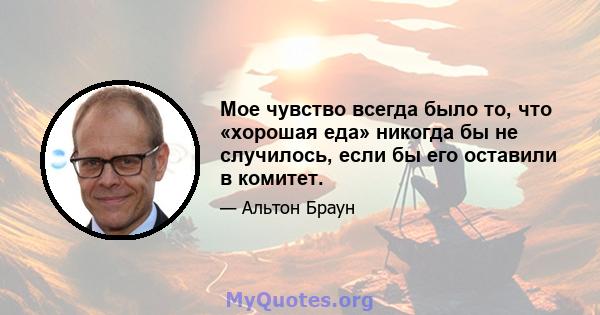 Мое чувство всегда было то, что «хорошая еда» никогда бы не случилось, если бы его оставили в комитет.

— Альтон Браун

MyQuotes.org